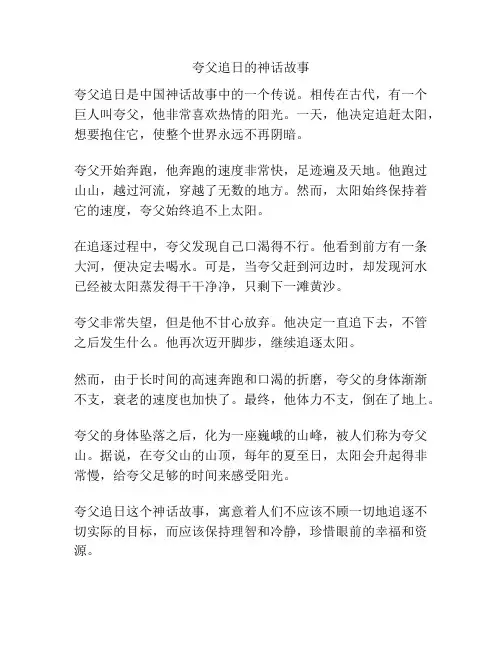 夸父追日的神话故事

夸父追日是中国神话故事中的一个传说。相传在古代，有一个巨人叫夸父，他非常喜欢热情的阳光。一天，他决定追赶太阳，想要抱住它，使整个世界永远不再阴暗。

夸父开始奔跑，他奔跑的速度非常快，足迹遍及天地。他跑过山山，越过河流，穿越了无数的地方。然而，太阳始终保持着它的速度，夸父始终追不上太阳。

在追逐过程中，夸父发现自己口渴得不行。他看到前方有一条大河，便决定去喝水。可是，当夸父赶到河边时，却发现河水已经被太阳蒸发得干干净净，只剩下一滩黄沙。

夸父非常失望，但是他不甘心放弃。他决定一直追下去，不管之后发生什么。他再次迈开脚步，继续追逐太阳。

然而，由于长时间的高速奔跑和口渴的折磨，夸父的身体渐渐不支，衰老的速度也加快了。最终，他体力不支，倒在了地上。

夸父的身体坠落之后，化为一座巍峨的山峰，被人们称为夸父山。据说，在夸父山的山顶，每年的夏至日，太阳会升起得非常慢，给夸父足够的时间来感受阳光。

夸父追日这个神话故事，寓意着人们不应该不顾一切地追逐不切实际的目标，而应该保持理智和冷静，珍惜眼前的幸福和资源。